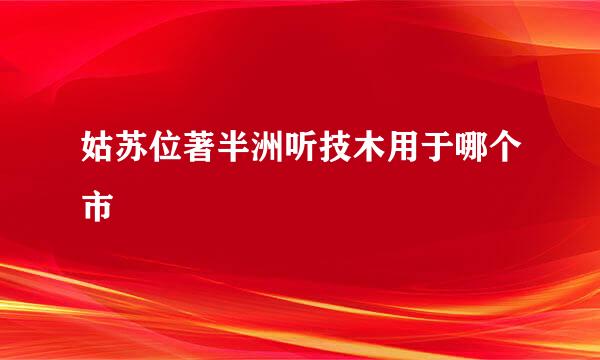 姑苏位著半洲听技木用于哪个市